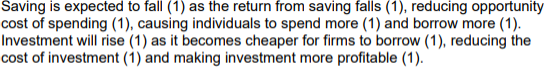 Saving is expected to fall (1) as the return from saving falls (1), reducing opportunity cost of spending (1), causing individuals to spend more (1) and borrow more (1).
Investment will rise (1) as it becomes cheaper for firms to borrow (1), reducing the cost of investment (1) and making investment more profitable (1).